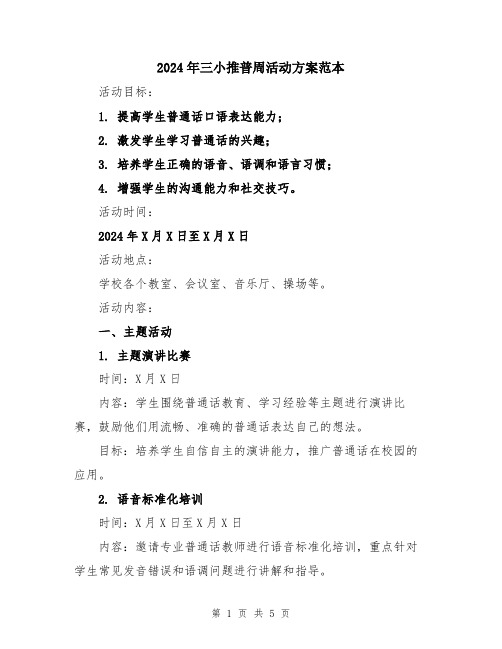 2024年三小推普周活动方案范本

活动目标：

1. 提高学生普通话口语表达能力；

2. 激发学生学习普通话的兴趣；

3. 培养学生正确的语音、语调和语言习惯；

4. 增强学生的沟通能力和社交技巧。

活动时间：

2024年X月X日至X月X日

活动地点：

学校各个教室、会议室、音乐厅、操场等。

活动内容：

一、主题活动

1. 主题演讲比赛

时间：X月X日

内容：学生围绕普通话教育、学习经验等主题进行演讲比赛，鼓励他们用流畅、准确的普通话表达自己的想法。

目标：培养学生自信自主的演讲能力，推广普通话在校园的应用。

2. 语音标准化培训

时间：X月X日至X月X日

内容：邀请专业普通话教师进行语音标准化培训，重点针对学生常见发音错误和语调问题进行讲解和指导。

第 1 页 共 5 页